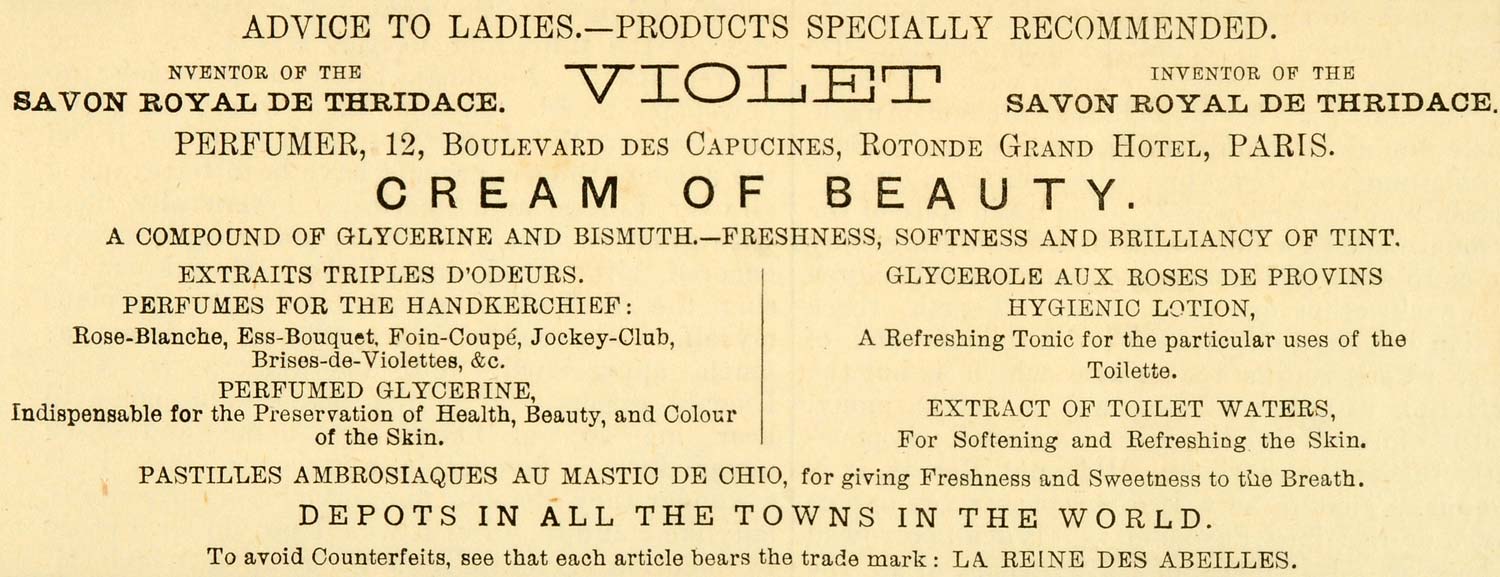 ADVICE TO LADIES.—PRODUCTS SPECIALLY RECOMMENDED.

NVENTOR OF THE SAVON ROYAL DE THRIDACE.

VIOLET

INVENTOR OF THE SAVON ROYAL DE THRIDACE.

PERFUMER, 12, BOULEVARD DES CAPUCINES, ROTONDE GRAND HOTEL, PARIS.

CREAM OF BEAUTY.

A COMPOUND OF GLYCERINE AND BISMUTH.—FRESHNESS, SOFTNESS AND BRILLIANCY OF TINT.

EXTRAITS TRIPLES D'ODEURS.
PERFUMES FOR THE HANDKERCHIEF:
Rose-Blanche, Ess-Bouquet, Foin-Coupé, Jockey-Club, Brises-de-Violettes, &c.
PERFUMED GLYCERINE,
Indispensable for the Preservation of Health, Beauty, and Colour of the Skin.

GLYCEROLE AUX ROSES DE PROVINS
HYGIENIC LOTION,
A Refreshing Tonic for the particular uses of the Toilette.
EXTRACT OF TOILET WATERS,
For Softening and Refreshing the Skin.

PASTILLES AMBROSIAQUES AU MASTIC DE CHIO, for giving Freshness and Sweetness to the Breath.

DEPOTS IN ALL THE TOWNS IN THE WORLD.

To avoid Counterfeits, see that each article bears the trade mark: LA REINE DES ABEILLES.